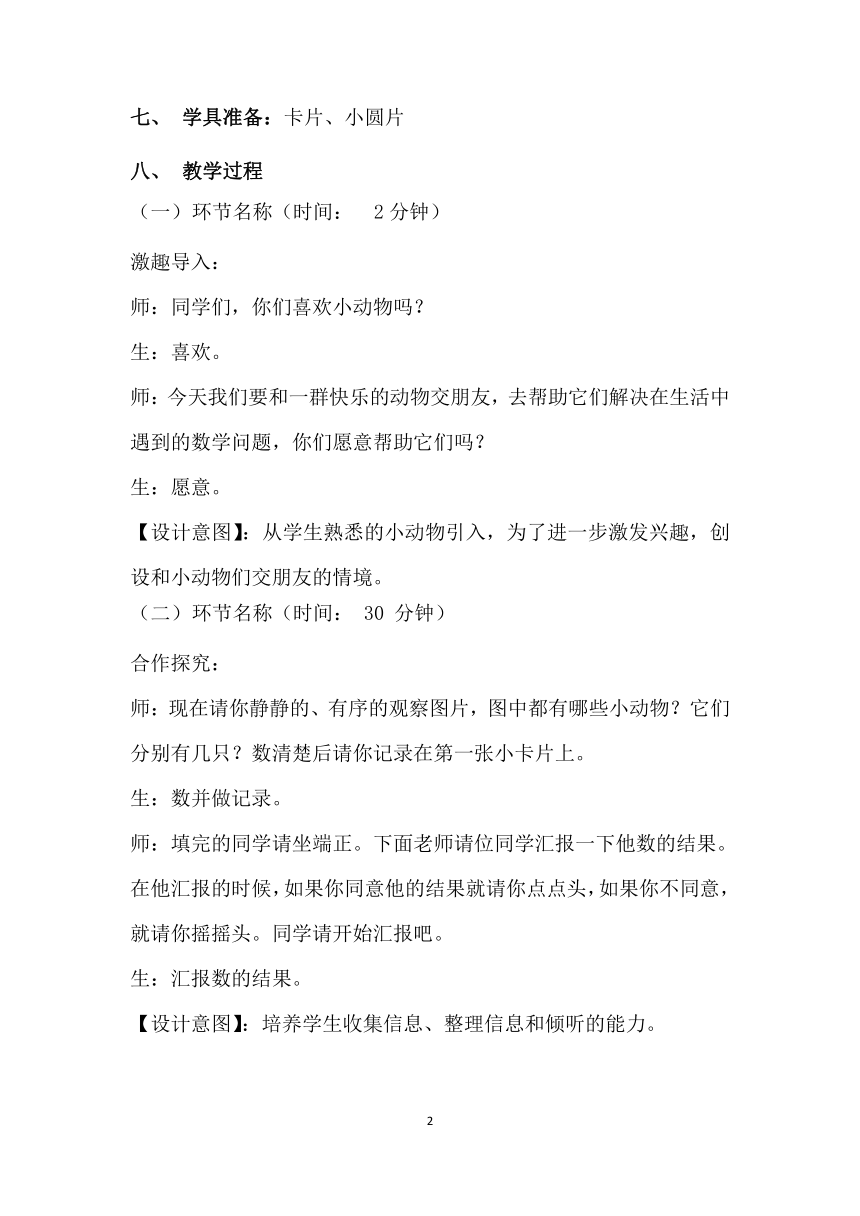 七、 学具准备：卡片、小圆片

八、 教学过程

（一）环节名称（时间： 2 分钟）

激趣导入：

师：同学们，你们喜欢小动物吗？

生：喜欢。

师：今天我们要和一群快乐的动物交朋友，去帮助它们解决在生活中遇到的数学问题，你们愿意帮助它们吗？

生：愿意。

【设计意图】：从学生熟悉的小动物引入，为了进一步激发兴趣，创设和小动物们交朋友的情境。

（二）环节名称（时间： 30 分钟）

合作探究：

师：现在请你静静的、有序的观察图片，图中都有哪些小动物？它们分别有几只？数清楚后请你记录在第一张小卡片上。

生：数并做记录。

师：填完的同学请坐端正。下面老师请位同学汇报一下他数的结果。在他汇报的时候，如果你同意他的结果就请你点点头，如果你不同意，就请你摇摇头。同学请开始汇报吧。

生：汇报数的结果。

【设计意图】：培养学生收集信息、整理信息和倾听的能力。

2